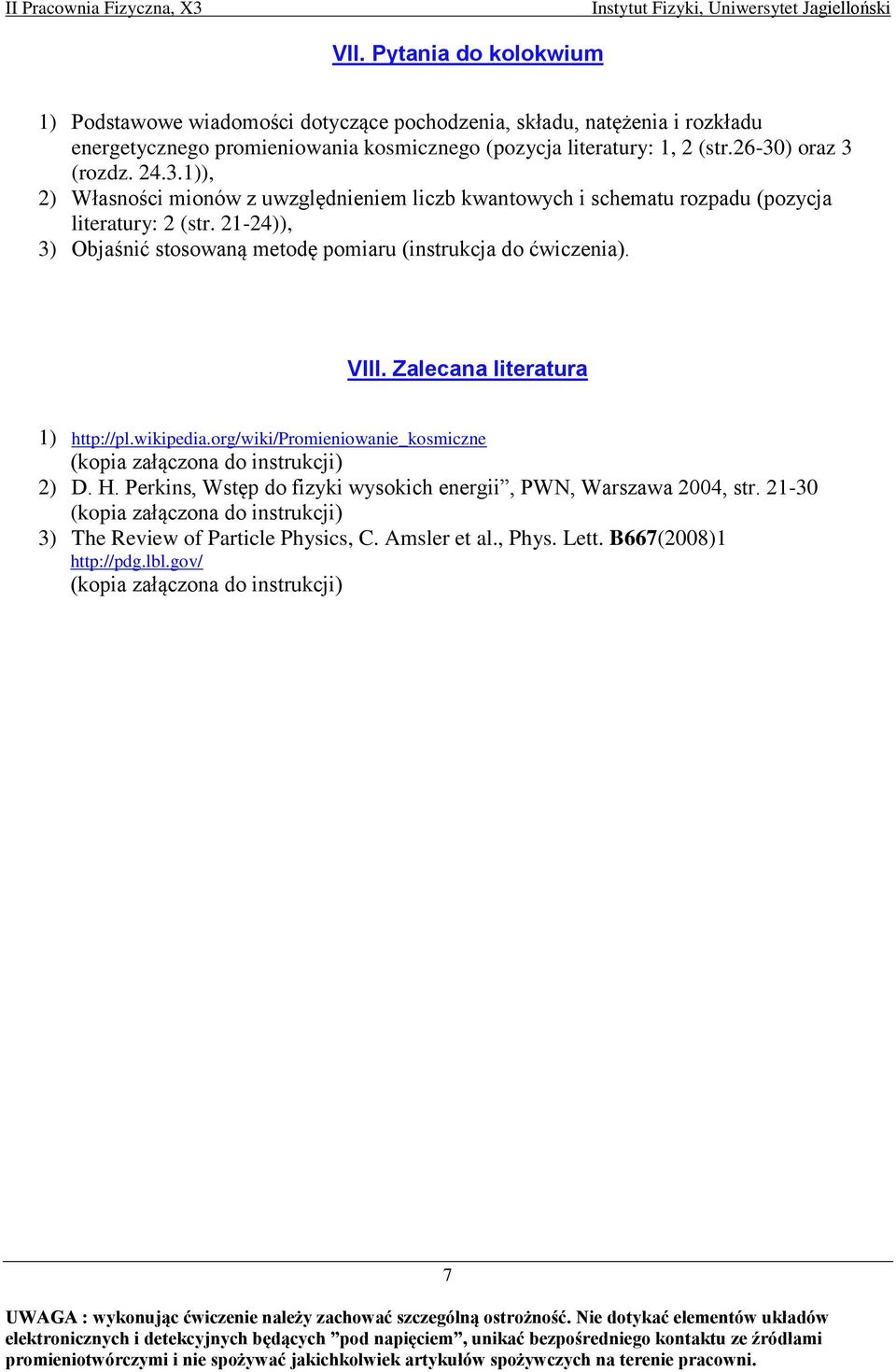 II Pracownia Fizyczna, X3 Instytut Fizyki, Uniwersytet Jagielloński

VII. Pytania do kolokwium

1) Podstawowe wiadomości dotyczące pochodzenia, składu, natężenia i rozkładu energetycznego promieniowania kosmicznego (pozycja literatury: 1, 2 (str.26-30) oraz 3 (rozdz. 24.3.1)),
2) Własności mionów z uwzględnieniem liczb kwantowych i schematu rozpadu (pozycja literatury: 2 (str. 21-24)),
3) Objaśnić stosowaną metodę pomiaru (instrukcja do ćwiczenia).

VIII. Zalecana literatura

1) http://pl.wikipedia.org/wiki/Promieniowanie_kosmiczne (kopia załączona do instrukcji)
2) D. H. Perkins, Wstęp do fizyki wysokich energii”, PWN, Warszawa 2004, str. 21-30 (kopia załączona do instrukcji)
3) The Review of Particle Physics, C. Amsler et al., Phys. Lett. B667(2008)1 http://pdg.lbl.gov/ (kopia załączona do instrukcji)

7

UWAGA : wykonując ćwiczenie należy zachować szczególną ostrożność. Nie dotykać elementów układów elektronicznych i detekcyjnych będących ”pod napięciem”, unikać bezpośredniego kontaktu ze źródłami promieniotwórczymi i nie spożywać jakichkolwiek artykułów spożywczych na terenie pracowni.